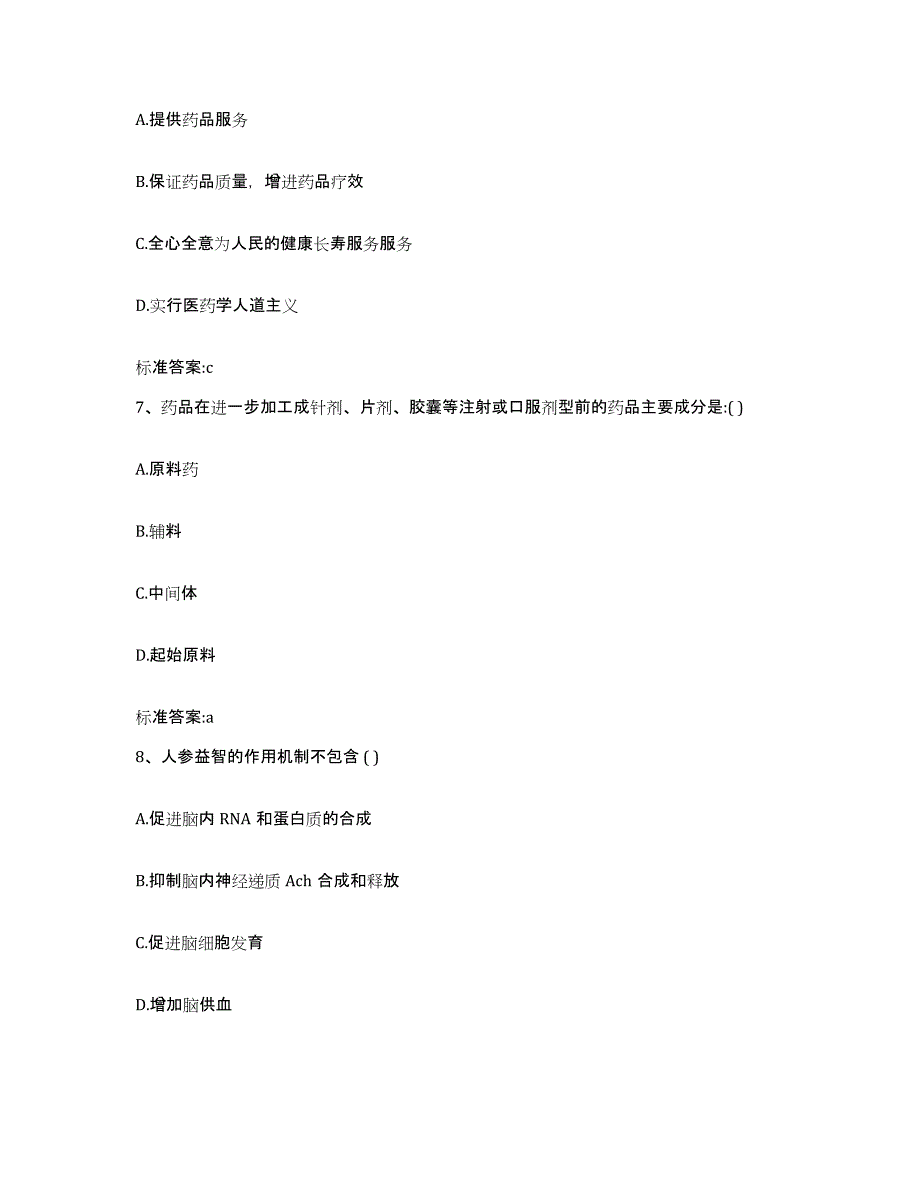 A.提供药品服务

B.保证药品质量，增进药品疗效

C.全心全意为人民的健康长寿服务服务

D.实行医药学人道主义

标准答案:c

7、药品在进一步加工成针剂、片剂、胶囊等注射或口服剂型前的药品主要成分是:( )

A.原料药

B.辅料

C.中间体

D.起始原料

标准答案:a

8、人参益智的作用机制不包含 ( )

A.促进脑内 RNA 和蛋白质的合成

B.抑制脑内神经递质 Ach 合成和释放

C.促进脑细胞发育

D.增加脑供血